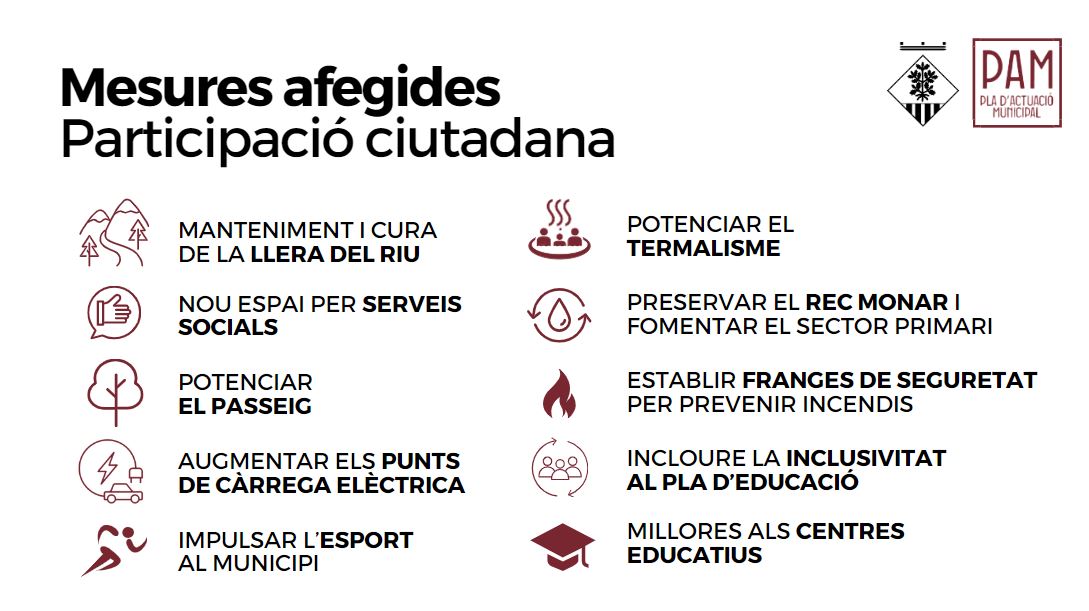 Mesures afegides
Participació ciutadana

PAM
PLA D'ACTUACIÓ MUNICIPAL

MANTENIMENT I CURA DE LA LLERA DEL RIU

NOU ESPAI PER SERVEIS SOCIALS

POTENCIAR EL PASSEIG

AUGMENTAR ELS PUNTS DE CÀRREGA ELÈCTRICA

IMPULSAR L'ESPORT AL MUNICIPI

POTENCIAR EL TERMALISME

PRESERVAR EL REC MONAR I FOMENTAR EL SECTOR PRIMARI

ESTABLIR FRANGES DE SEGURETAT PER PREVENIR INCENDIS

INCLOURE LA INCLUSIVITAT AL PLA D'EDUCACIÓ

MILLORES ALS CENTRES EDUCATIUS